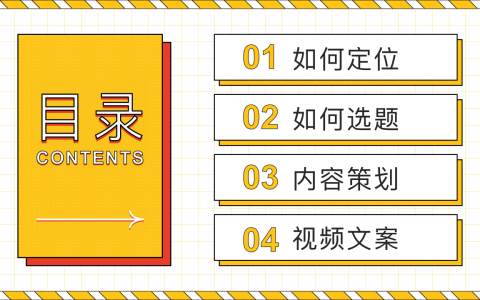 目录
CONTENTS

01 如何定位

02 如何选题

03 内容策划

04 视频文案